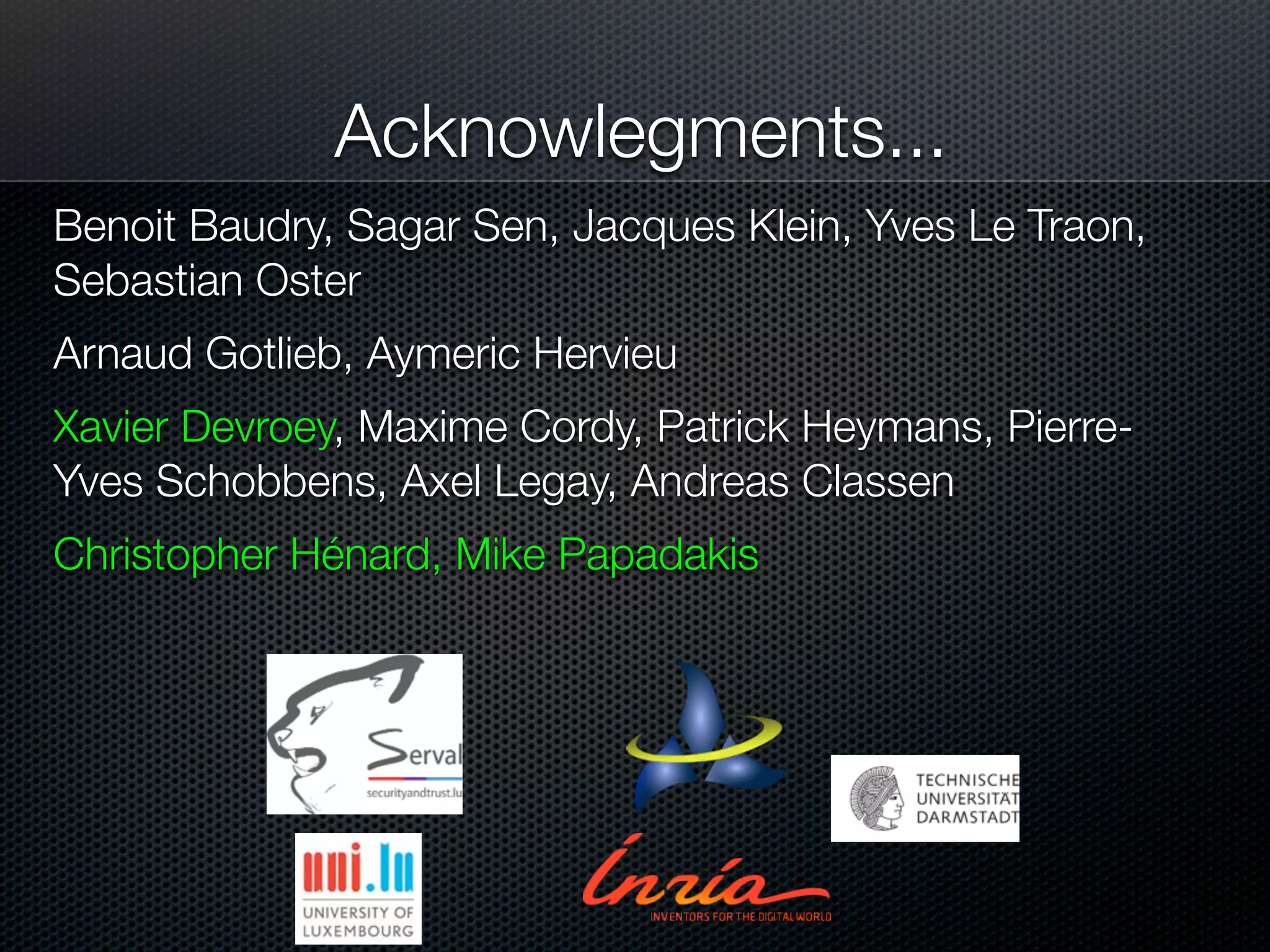 Acknowlegments...

Benoit Baudry, Sagar Sen, Jacques Klein, Yves Le Traon, Sebastian Oster

Arnaud Gotlieb, Aymeric Hervieu

Xavier Devroey, Maxime Cordy, Patrick Heymans, Pierre-Yves Schobbens, Axel Legay, Andreas Classen

Christopher Hénard, Mike Papadakis

Serval
securityandtrust.lu

uni.lu
UNIVERSITY OF LUXEMBOURG

Inria
INVENTORS FOR THE DIGITAL WORLD

TECHNISCHE UNIVERSITÄT DARMSTADT